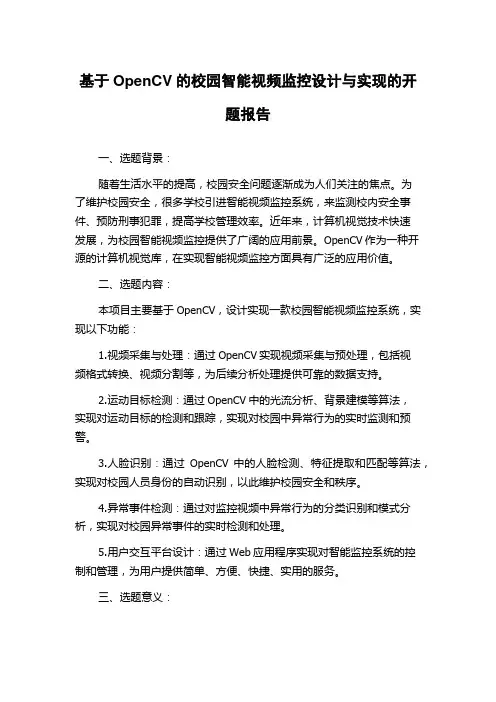 基于 OpenCV 的校园智能视频监控设计与实现的开题报告

一、选题背景：

随着生活水平的提高，校园安全问题逐渐成为人们关注的焦点。为了维护校园安全，很多学校引进智能视频监控系统，来监测校内安全事件、预防刑事犯罪，提高学校管理效率。近年来，计算机视觉技术快速发展，为校园智能视频监控提供了广阔的应用前景。OpenCV 作为一种开源的计算机视觉库，在实现智能视频监控方面具有广泛的应用价值。

二、选题内容：

本项目主要基于 OpenCV，设计实现一款校园智能视频监控系统，实现以下功能：

1.视频采集与处理：通过 OpenCV 实现视频采集与预处理，包括视频格式转换、视频分割等，为后续分析处理提供可靠的数据支持。

2.运动目标检测：通过 OpenCV 中的光流分析、背景建模等算法，实现对运动目标的检测和跟踪，实现对校园中异常行为的实时监测和预警。

3.人脸识别：通过 OpenCV 中的人脸检测、特征提取和匹配等算法，实现对校园人员身份的自动识别，以此维护校园安全和秩序。

4.异常事件检测：通过对监控视频中异常行为的分类识别和模式分析，实现对校园异常事件的实时检测和处理。

5.用户交互平台设计：通过 Web 应用程序实现对智能监控系统的控制和管理，为用户提供简单、方便、快捷、实用的服务。

三、选题意义：